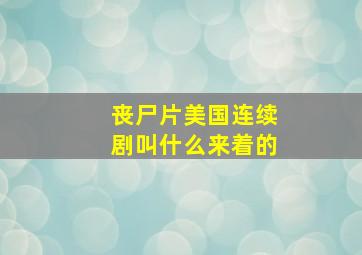 丧尸片美国连续剧叫什么来着的